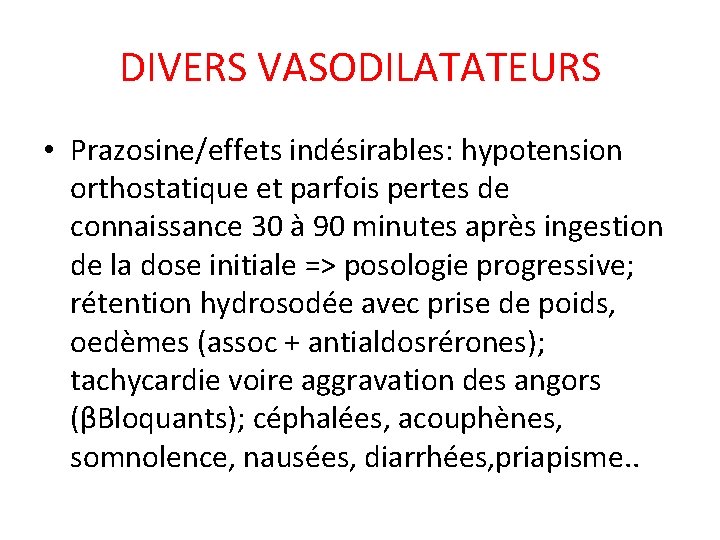 DIVERS VASODILATATEURS

• Prazosine/effets indésirables: hypotension orthostatique et parfois pertes de connaissance 30 à 90 minutes après ingestion de la dose initiale => posologie progressive; rétention hydrosodée avec prise de poids, oedèmes (assoc + antialdosrérones); tachycardie voire aggravation des angors (βBloquants); céphalées, acouphènes, somnolence, nausées, diarrhées,priapisme..